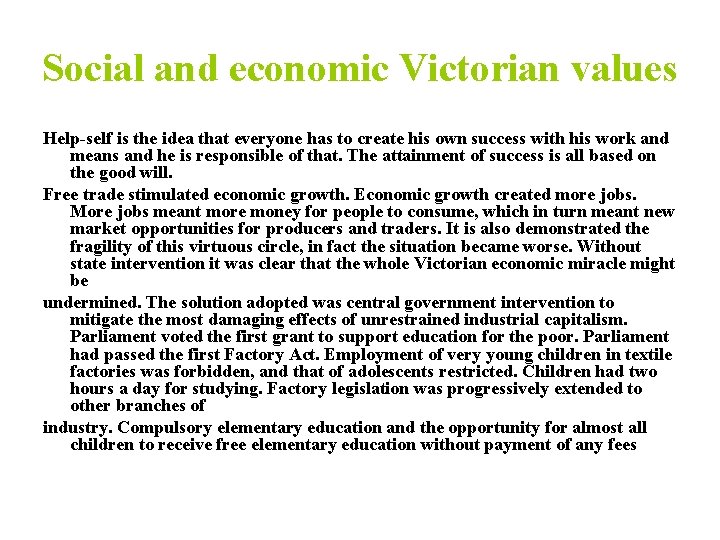 Social and economic Victorian values

Help-self is the idea that everyone has to create his own success with his work and means and he is responsible of that. The attainment of success is all based on the good will.

Free trade stimulated economic growth. Economic growth created more jobs. More jobs meant more money for people to consume, which in turn meant new market opportunities for producers and traders. It is also demonstrated the fragility of this virtuous circle, in fact the situation became worse. Without state intervention it was clear that the whole Victorian economic miracle might be

undermined. The solution adopted was central government intervention to mitigate the most damaging effects of unrestrained industrial capitalism. Parliament voted the first grant to support education for the poor. Parliament had passed the first Factory Act. Employment of very young children in textile factories was forbidden, and that of adolescents restricted. Children had two hours a day for studying. Factory legislation was progressively extended to other branches of

industry. Compulsory elementary education and the opportunity for almost all children to receive free elementary education without payment of any fees